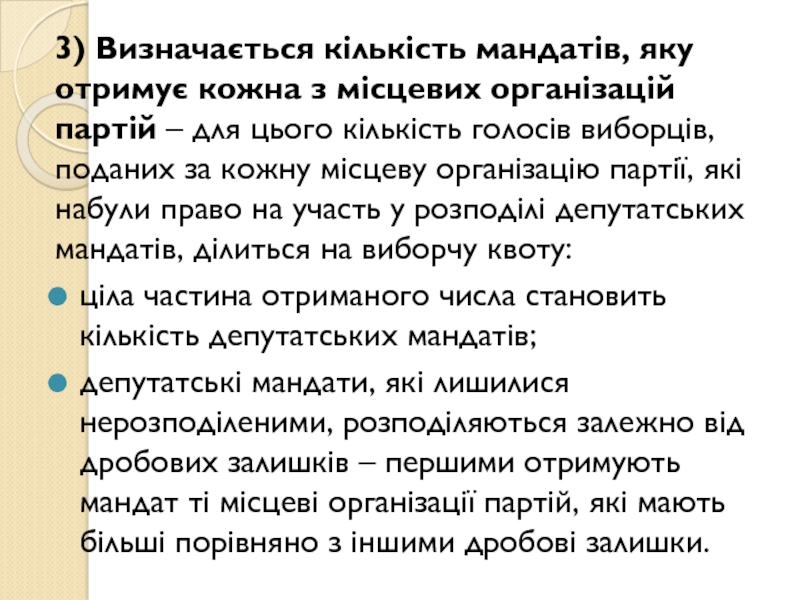 3) Визначається кількість мандатів, яку отримує кожна з місцевих організацій партій – для цього кількість голосів виборців, поданих за кожну місцеву організацію партії, які набули право на участь у розподілі депутатських мандатів, ділиться на виборчу квоту:

ціла частина отриманого числа становить кількість депутатських мандатів;

депутатські мандати, які лишилися нерозподіленими, розподіляються залежно від дробових залишків – першими отримують мандат ті місцеві організації партій, які мають більші порівняно з іншими дробові залишки.